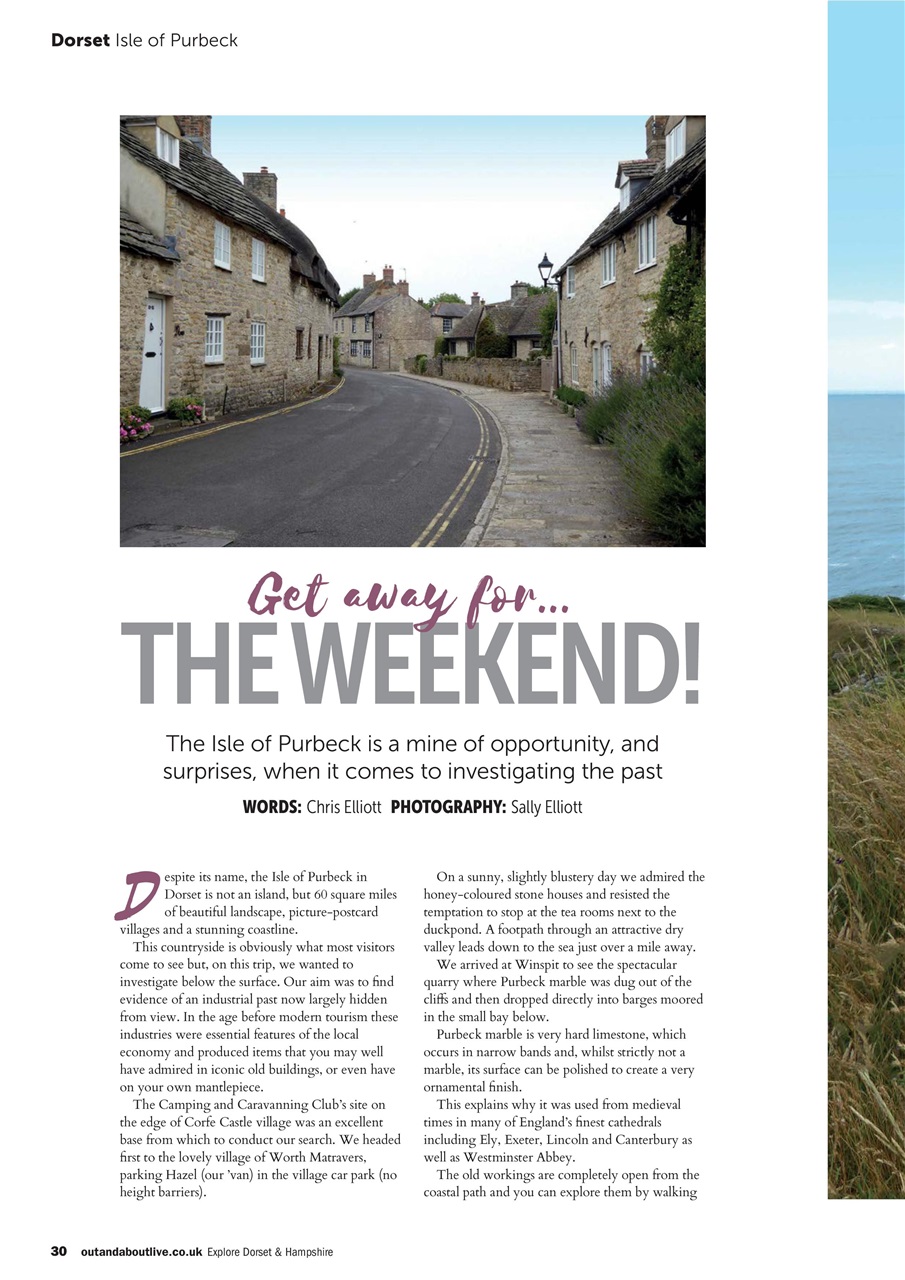 Dorset Isle of Purbeck

Get away for...

THE WEEKEND!

The Isle of Purbeck is a mine of opportunity, and surprises, when it comes to investigating the past

WORDS: Chris Elliott PHOTOGRAPHY: Sally Elliott

Despite its name, the Isle of Purbeck in Dorset is not an island, but 60 square miles of beautiful landscape, picture-postcard villages and a stunning coastline.

This countryside is obviously what most visitors come to see but, on this trip, we wanted to investigate below the surface. Our aim was to find evidence of an industrial past now largely hidden from view. In the age before modern tourism these industries were essential features of the local economy and produced items that you may well have admired in iconic old buildings, or even have on your own mantlepiece.

The Camping and Caravanning Club's site on the edge of Corfe Castle village was an excellent base from which to conduct our search. We headed first to the lovely village of Worth Matravers, parking Hazel (our 'van) in the village car park (no height barriers).

On a sunny, slightly blustery day we admired the honey-coloured stone houses and resisted the temptation to stop at the tea rooms next to the duckpond. A footpath through an attractive dry valley leads down to the sea just over a mile away.

We arrived at Winspit to see the spectacular quarry where Purbeck marble was dug out of the cliffs and then dropped directly into barges moored in the small bay below.

Purbeck marble is very hard limestone, which occurs in narrow bands and, whilst strictly not a marble, its surface can be polished to create a very ornamental finish.

This explains why it was used from medieval times in many of England's finest cathedrals including Ely, Exeter, Lincoln and Canterbury as well as Westminster Abbey.

The old workings are completely open from the coastal path and you can explore them by walking

30 outandaboutlive.co.uk Explore Dorset & Hampshire